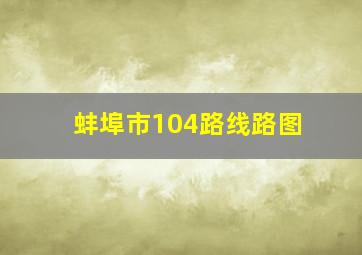 蚌埠市104路线路图